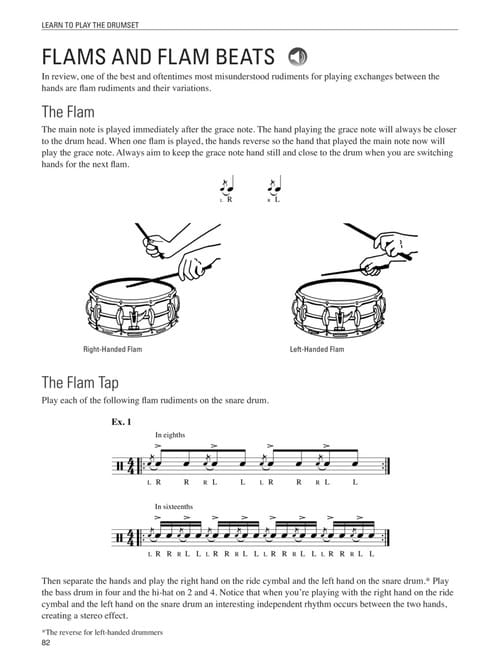 LEARN TO PLAY THE DRUMSET

FLAMS AND FLAM BEATS

In review, one of the best and oftentimes most misunderstood rudiments for playing exchanges between the hands are flam rudiments and their variations.

The Flam

The main note is played immediately after the grace note. The hand playing the grace note will always be closer to the drum head. When one flam is played, the hands reverse so the hand that played the main note now will play the grace note. Always aim to keep the grace note hand still and close to the drum when you are switching hands for the next flam.

L R    R L

Right-Handed Flam

Left-Handed Flam

The Flam Tap

Play each of the following flam rudiments on the snare drum.

Ex. 1

In eighths

L R R R L L L R R R L L

In sixteenths

L R R R L L L R R R L L L R R R L L L R R R L L

Then separate the hands and play the right hand on the ride cymbal and the left hand on the snare drum.* Play the bass drum in four and the hi-hat on 2 and 4. Notice that when you're playing with the right hand on the ride cymbal and the left hand on the snare drum an interesting independent rhythm occurs between the two hands, creating a stereo effect.

*The reverse for left-handed drummers

82